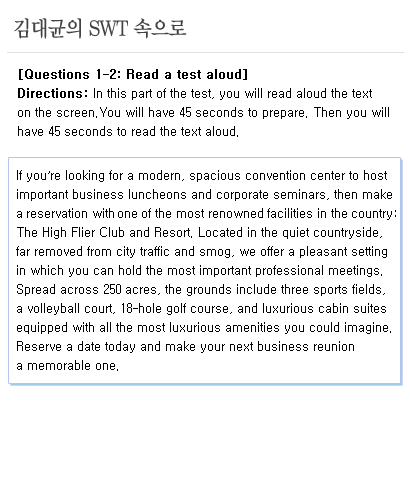 김대균의 SWT 속으로

[Questions 1-2: Read a test aloud]
Directions: In this part of the test, you will read aloud the text on the screen.You will have 45 seconds to prepare. Then you will have 45 seconds to read the text aloud.

If you're looking for a modern, spacious convention center to host important business luncheons and corporate seminars, then make a reservation with one of the most renowned facilities in the country: The High Flier Club and Resort. Located in the quiet countryside, far removed from city traffic and smog, we offer a pleasant setting in which you can hold the most important professional meetings. Spread across 250 acres, the grounds include three sports fields, a volleyball court, 18-hole golf course, and luxurious cabin suites equipped with all the most luxurious amenities you could imagine. Reserve a date today and make your next business reunion a memorable one.